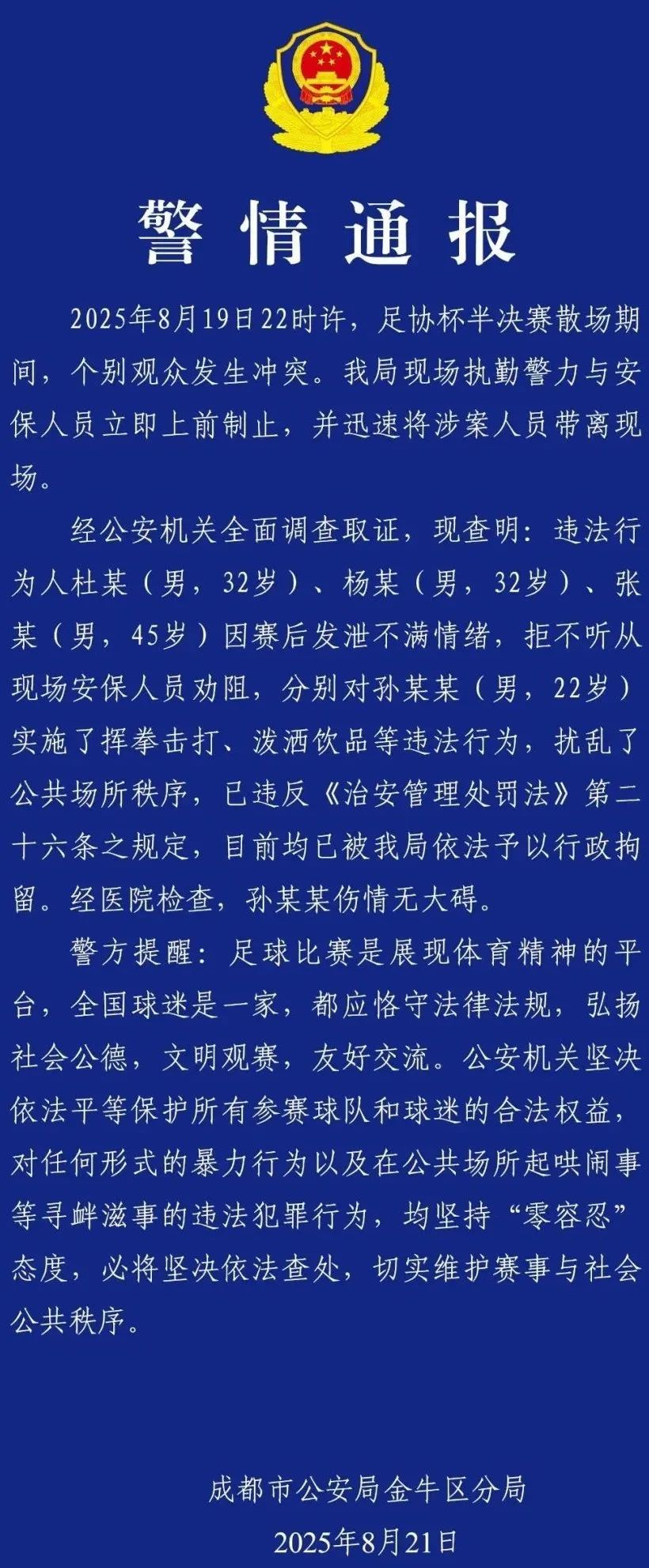 警情通报

2025年8月19日22时许，足协杯半决赛散场期间，个别观众发生冲突。我局现场执勤警力与安保人员立即上前制止，并迅速将涉案人员带离现场。

经公安机关全面调查取证，现查明：违法行为人杜某（男，32岁）、杨某（男，32岁）、张某（男，45岁）因赛后发泄不满情绪，拒不听从现场安保人员劝阻，分别对孙某某（男，22岁）实施了挥拳击打、泼洒饮品等违法行为，扰乱了公共场所秩序，已违反《治安管理处罚法》第二十六条之规定，目前均已被我局依法予以行政拘留。经医院检查，孙某某伤情无大碍。

警方提醒：足球比赛是展现体育精神的平台，全国球迷是一家，都应恪守法律法规，弘扬社会公德，文明观赛，友好交流。公安机关坚决依法平等保护所有参赛球队和球迷的合法权益，对任何形式的暴力行为以及在公共场所起哄闹事等寻衅滋事的违法犯罪行为，均坚持“零容忍”态度，必将坚决依法查处，切实维护赛事与社会公共秩序。

成都市公安局金牛区分局
2025年8月21日